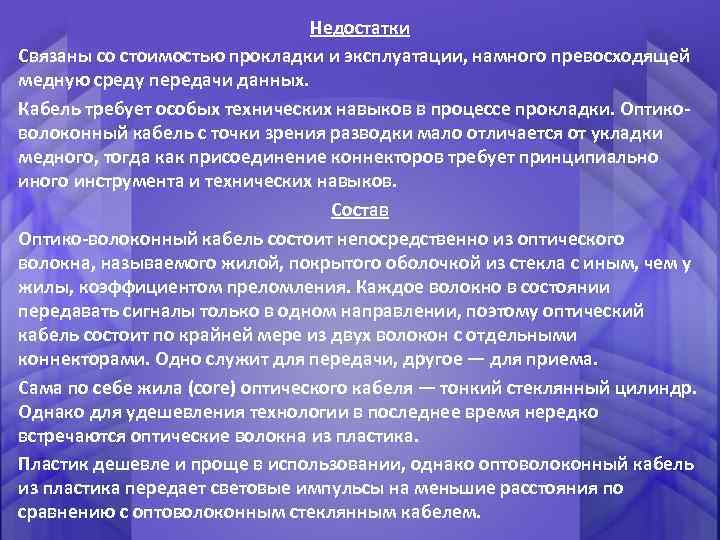 Недостатки

Связаны со стоимостью прокладки и эксплуатации, намного превосходящей медную среду передачи данных.

Кабель требует особых технических навыков в процессе прокладки. Оптико-волоконный кабель с точки зрения разводки мало отличается от укладки медного, тогда как присоединение коннекторов требует принципиально иного инструмента и технических навыков.

Состав

Оптико-волоконный кабель состоит непосредственно из оптического волокна, называемого жилой, покрытого оболочкой из стекла с иным, чем у жилы, коэффициентом преломления. Каждое волокно в состоянии передавать сигналы только в одном направлении, поэтому оптический кабель состоит по крайней мере из двух волокон с отдельными коннекторами. Одно служит для передачи, другое — для приема.

Сама по себе жила (core) оптического кабеля — тонкий стеклянный цилиндр. Однако для удешевления технологии в последнее время нередко встречаются оптические волокна из пластика.

Пластик дешевле и проще в использовании, однако оптоволоконный кабель из пластика передает световые импульсы на меньшие расстояния по сравнению с оптоволоконным стеклянным кабелем.